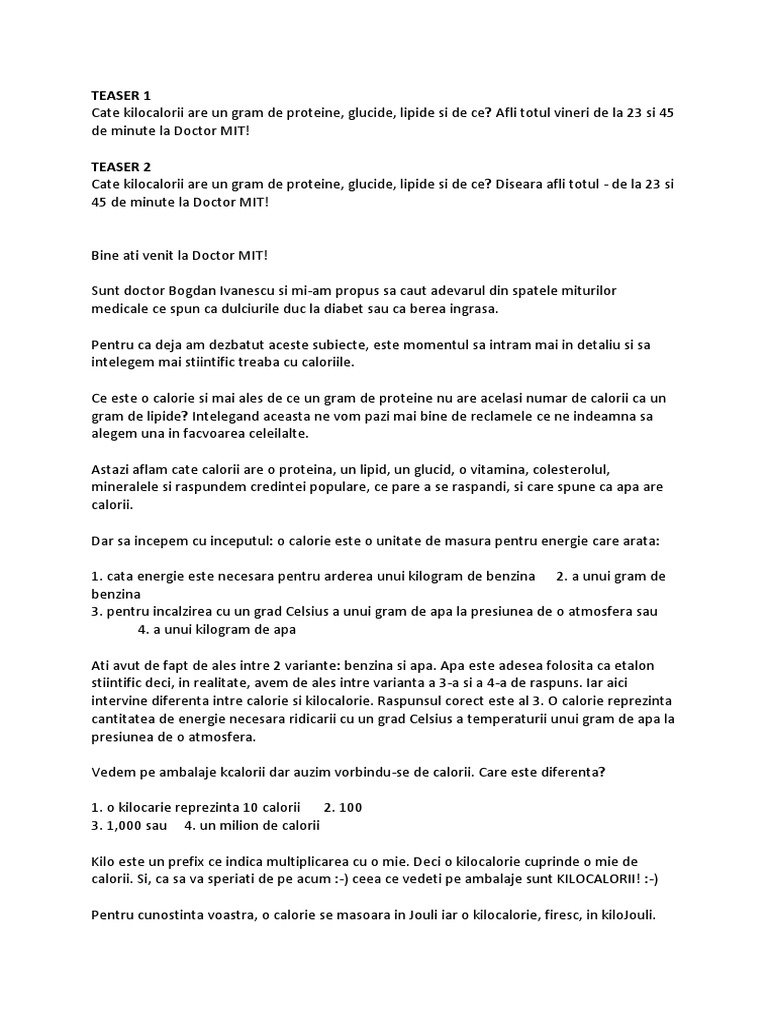 TEASER 1
Cate kilocalorii are un gram de proteine, glucide, lipide si de ce? Afli totul vineri de la 23 si 45 de minute la Doctor MIT!

TEASER 2
Cate kilocalorii are un gram de proteine, glucide, lipide si de ce? Diseara afli totul - de la 23 si 45 de minute la Doctor MIT!

Bine ati venit la Doctor MIT!

Sunt doctor Bogdan Ivanescu si mi-am propus sa caut adevarul din spatele miturilor medicale ce spun ca dulciurile duc la diabet sau ca berea ingrasa.

Pentru ca deja am dezbatut aceste subiecte, este momentul sa intram mai in detaliu si sa intelegem mai stiintific treaba cu caloriile.

Ce este o calorie si mai ales de ce un gram de proteine nu are acelasi numar de calorii ca un gram de lipide? Intelegand aceasta ne vom pazi mai bine de reclamele ce ne indeamna sa alegem una in facvoarea celeilalte.

Astazi aflam cate calorii are o proteina, un lipid, un glucid, o vitamina, colesterolul, mineralele si raspundem credintei populare, ce pare a se raspandi, si care spune ca apa are calorii.

Dar sa incepem cu inceputul: o calorie este o unitate de masura pentru energie care arata:

1. cata energie este necesara pentru arderea unui kilogram de benzina 2. a unui gram de benzina
3. pentru incalzirea cu un grad Celsius a unui gram de apa la presiunea de o atmosfera sau 4. a unui kilogram de apa

Ati avut de fapt de ales intre 2 variante: benzina si apa. Apa este adesea folosita ca etalon stiintific deci, in realitate, avem de ales intre varianta a 3-a si a 4-a de raspuns. Iar aici intervine diferenta intre calorie si kilocalorie. Raspunsul corect este al 3. O calorie reprezinta cantitatea de energie necesara ridicarii cu un grad Celsius a temperaturii unui gram de apa la presiunea de o atmosfera.

Vedem pe ambalaje kcalorii dar auzim vorbindu-se de calorii. Care este diferenta?

1. o kilocarie reprezinta 10 calorii 2. 100
3. 1,000 sau 4. un milion de calorii

Kilo este un prefix ce indica multiplicarea cu o mie. Deci o kilocalorie cuprinde o mie de calorii. Si, ca sa va speriati de pe acum :-) ceea ce vedeti pe ambalaje sunt KILOCALORII! :-)

Pentru cunostinta voastra, o calorie se masoara in Jouli iar o kilocalorie, firesc, in kiloJouli.